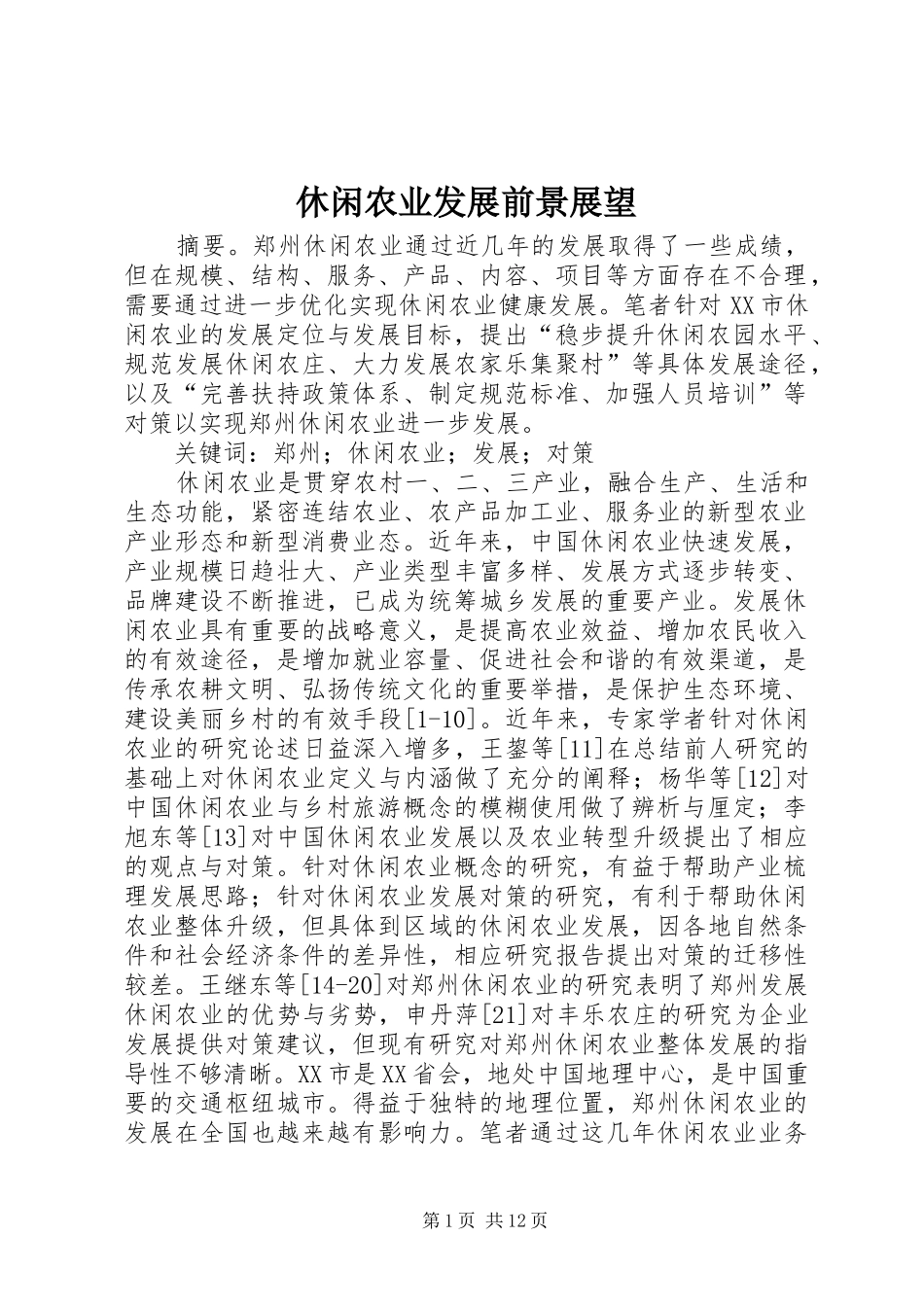 休闲农业发展前景展望

摘要。郑州休闲农业通过近几年的发展取得了一些成绩，但在规模、结构、服务、产品、内容、项目等方面存在不合理，需要通过进一步优化实现休闲农业健康发展。笔者针对XX市休闲农业的发展定位与发展目标，提出“稳步提升休闲农园水平、规范发展休闲农庄、大力发展农家乐集聚村”等具体发展途径，以及“完善扶持政策体系、制定规范标准、加强人员培训”等对策以实现郑州休闲农业进一步发展。

关键词：郑州；休闲农业；发展；对策

休闲农业是贯穿农村一、二、三产业，融合生产、生活和生态功能，紧密连结农业、农产品加工业、服务业的新型农业产业形态和新型消费业态。近年来，中国休闲农业快速发展，产业规模日趋壮大、产业类型丰富多样、发展方式逐步转变、品牌建设不断推进，已成为统筹城乡发展的重要产业。发展休闲农业具有重要的战略意义，是提高农业效益、增加农民收入的有效途径，是增加就业容量、促进社会和谐的有效渠道，是传承农耕文明、弘扬传统文化的重要举措，是保护生态环境、建设美丽乡村的有效手段[1-10]。近年来，专家学者针对休闲农业的研究论述日益深入增多，王鋆等[11]在总结前人研究的基础上对休闲农业定义与内涵做了充分的阐释；杨华等[12]对中国休闲农业与乡村旅游概念的模糊使用做了辨析与厘定；李旭东等[13]对中国休闲农业发展以及农业转型升级提出了相应的观点与对策。针对休闲农业概念的研究，有益于帮助产业梳理发展思路；针对休闲农业发展对策的研究，有利于帮助休闲农业整体升级，但具体到区域的休闲农业发展，因各地自然条件和社会经济条件的差异性，相应研究报告提出对策的迁移性较差。王继东等[14-20]对郑州休闲农业的研究表明了郑州发展休闲农业的优势与劣势，申丹萍[21]对丰乐农庄的研究为企业发展提供对策建议，但现有研究对郑州休闲农业整体发展的指导性不够清晰。XX市是XX省会，地处中国地理中心，是中国重要的交通枢纽城市。得益于独特的地理位置，郑州休闲农业的发展在全国也越来越有影响力。笔者通过这几年休闲农业业务

第1页 共12页